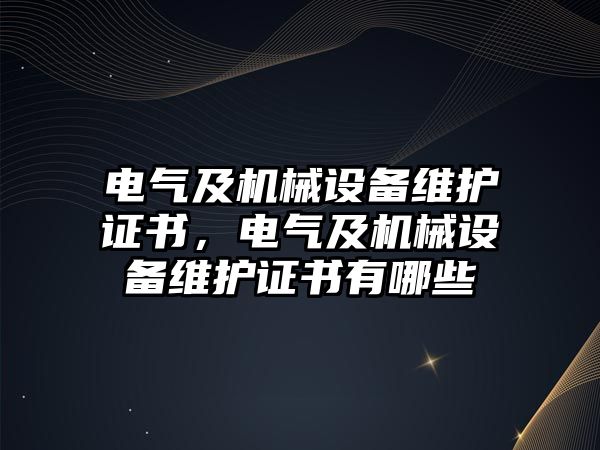 电气及机械设备维护证书，电气及机械设备维护证书有哪些